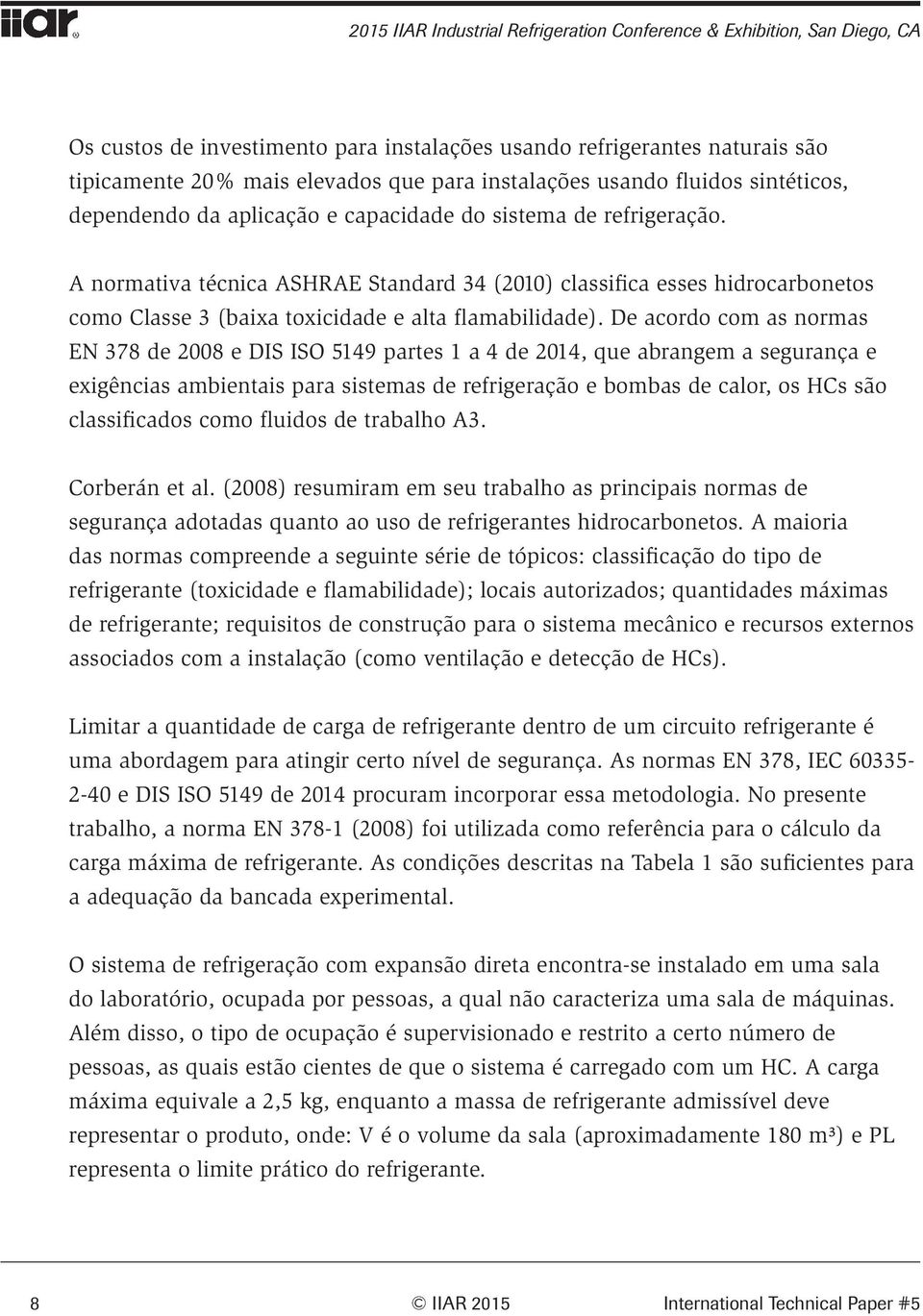 iiar®

2015 IIAR Industrial Refrigeration Conference & Exhibition, San Diego, CA

Os custos de investimento para instalações usando refrigerantes naturais são tipicamente 20% mais elevados que para instalações usando fluidos sintéticos, dependendo da aplicação e capacidade do sistema de refrigeração.

A normativa técnica ASHRAE Standard 34 (2010) classifica esses hidrocarbonetos como Classe 3 (baixa toxicidade e alta flamabilidade). De acordo com as normas EN 378 de 2008 e DIS ISO 5149 partes 1 a 4 de 2014, que abrangem a segurança e exigências ambientais para sistemas de refrigeração e bombas de calor, os HCs são classificados como fluidos de trabalho A3.

Corberán et al. (2008) resumiram em seu trabalho as principais normas de segurança adotadas quanto ao uso de refrigerantes hidrocarbonetos. A maioria das normas compreende a seguinte série de tópicos: classificação do tipo de refrigerante (toxicidade e flamabilidade); locais autorizados; quantidades máximas de refrigerante; requisitos de construção para o sistema mecânico e recursos externos associados com a instalação (como ventilação e detecção de HCs).

Limitar a quantidade de carga de refrigerante dentro de um circuito refrigerante é uma abordagem para atingir certo nível de segurança. As normas EN 378, IEC 60335-2-40 e DIS ISO 5149 de 2014 procuram incorporar essa metodologia. No presente trabalho, a norma EN 378-1 (2008) foi utilizada como referência para o cálculo da carga máxima de refrigerante. As condições descritas na Tabela 1 são suficientes para a adequação da bancada experimental.

O sistema de refrigeração com expansão direta encontra-se instalado em uma sala do laboratório, ocupada por pessoas, a qual não caracteriza uma sala de máquinas. Além disso, o tipo de ocupação é supervisionado e restrito a certo número de pessoas, as quais estão cientes de que o sistema é carregado com um HC. A carga máxima equivale a 2,5 kg, enquanto a massa de refrigerante admissível deve representar o produto, onde: V é o volume da sala (aproximadamente 180 m³) e PL representa o limite prático do refrigerante.

8 © IIAR 2015 International Technical Paper #5